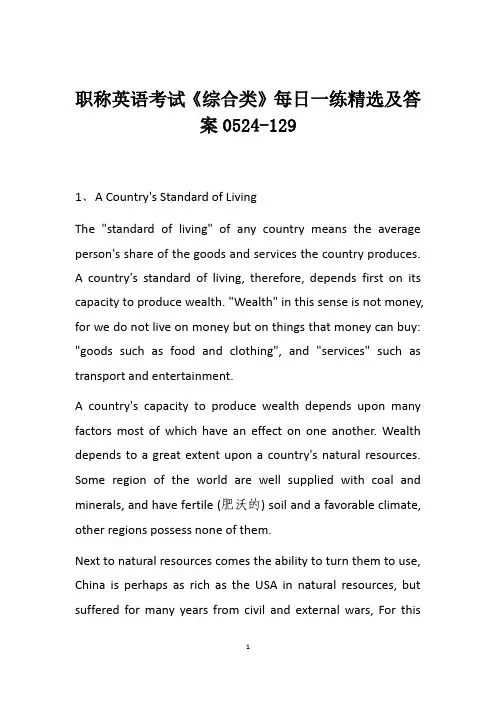 职称英语考试《综合类》每日一练精选及答案 0524-129

1、 A Country's Standard of Living

The "standard of living" of any country means the average person's share of the goods and services the country produces. A country's standard of living, therefore, depends first on its capacity to produce wealth. "Wealth" in this sense is not money, for we do not live on money but on things that money can buy: "goods such as food and clothing", and "services" such as transport and entertainment.

A country's capacity to produce wealth depends upon many factors most of which have an effect on one another. Wealth depends to a great extent upon a country's natural resources. Some region of the world are well supplied with coal and minerals, and have fertile (肥沃的) soil and a favorable climate, other regions possess none of them.

Next to natural resources comes the ability to turn them to use, China is perhaps as rich as the USA in natural resources, but suffered for many years from civil and external wars, For this

1